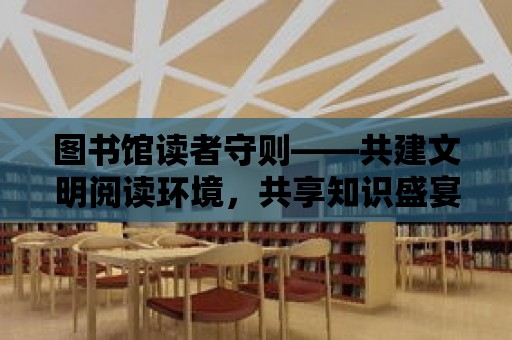 图书馆读者守则——共建文明阅读环境，共享知识盛宴